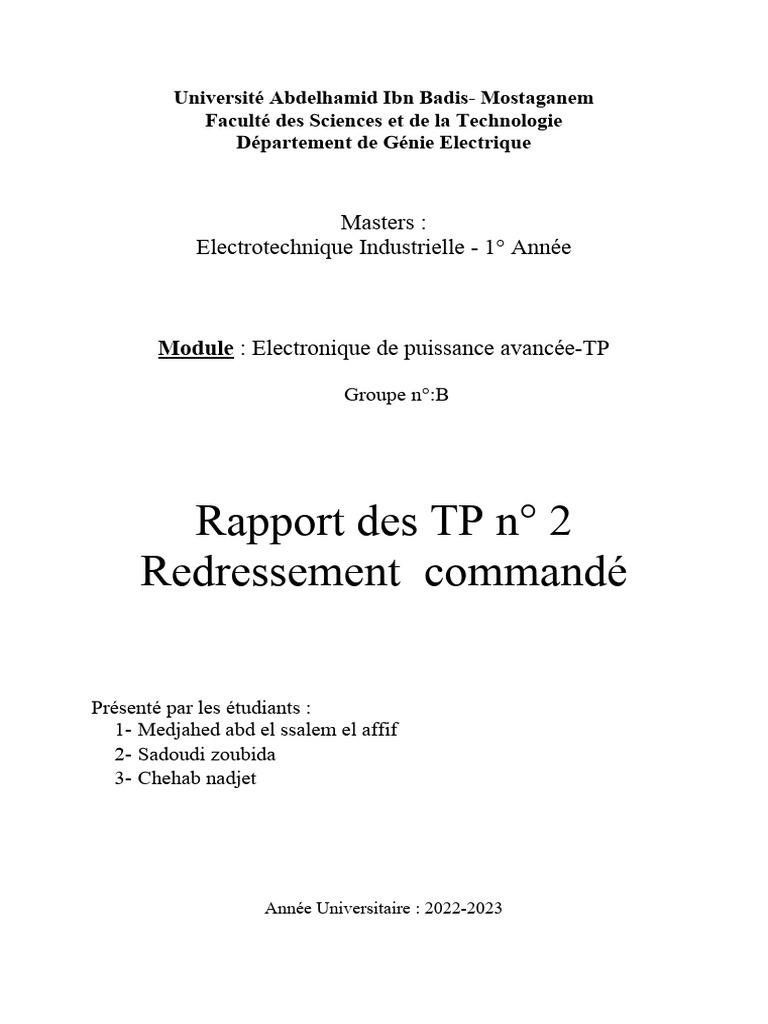 Université Abdelhamid Ibn Badis- Mostaganem
Faculté des Sciences et de la Technologie
Département de Génie Electrique

Masters :
Electrotechnique Industrielle - 1° Année

Module : Electronique de puissance avancée-TP

Groupe n°:B

Rapport des TP n° 2
Redressement commandé

Présenté par les étudiants :
1- Medjahed abd el ssalem el affif
2- Sadoudi zoubida
3- Chehab nadjet

Année Universitaire : 2022-2023